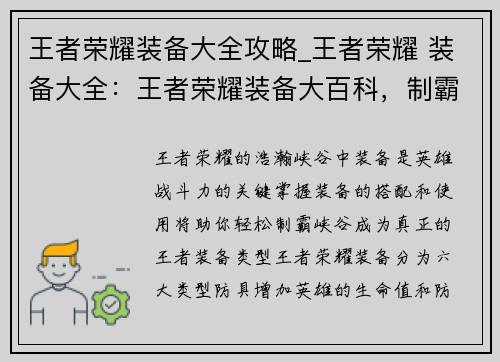 王者荣耀装备大全攻略_王者荣耀 装备大全：王者荣耀装备大百科，制霸

王者荣耀的浩瀚峡谷中装备是英雄战斗力的关键掌握装备的搭配和使用将助你轻松制霸峡谷成为真正的王者装备类型王者荣耀装备分为六大类型防具增加英雄的生命值和防